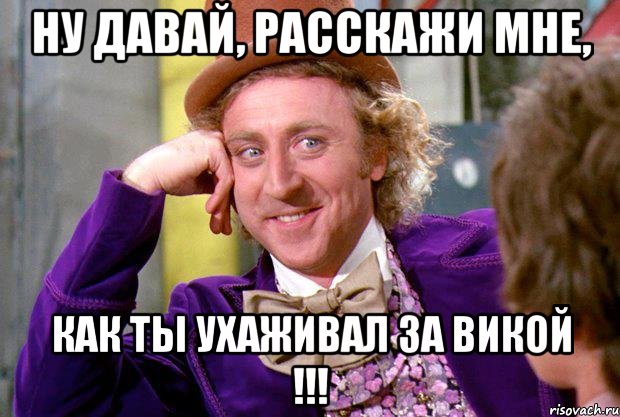 НУ ДАВАЙ, РАССКАЖИ МНЕ,

КАК ТЫ УХАЖИВАЛ ЗА ВИКОЙ !!!

risovach.ru